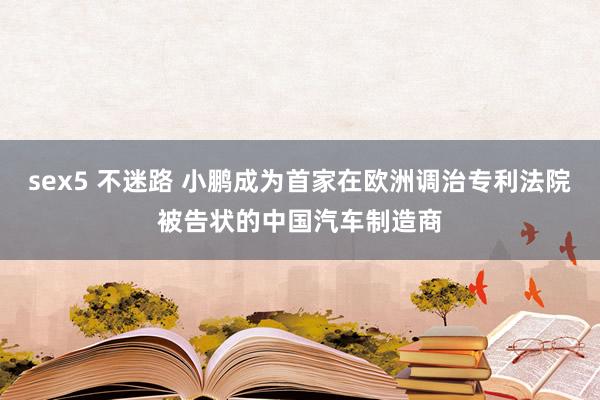 sex5 不迷路 小鹏成为首家在欧洲调治专利法院被告状的中国汽车制造商